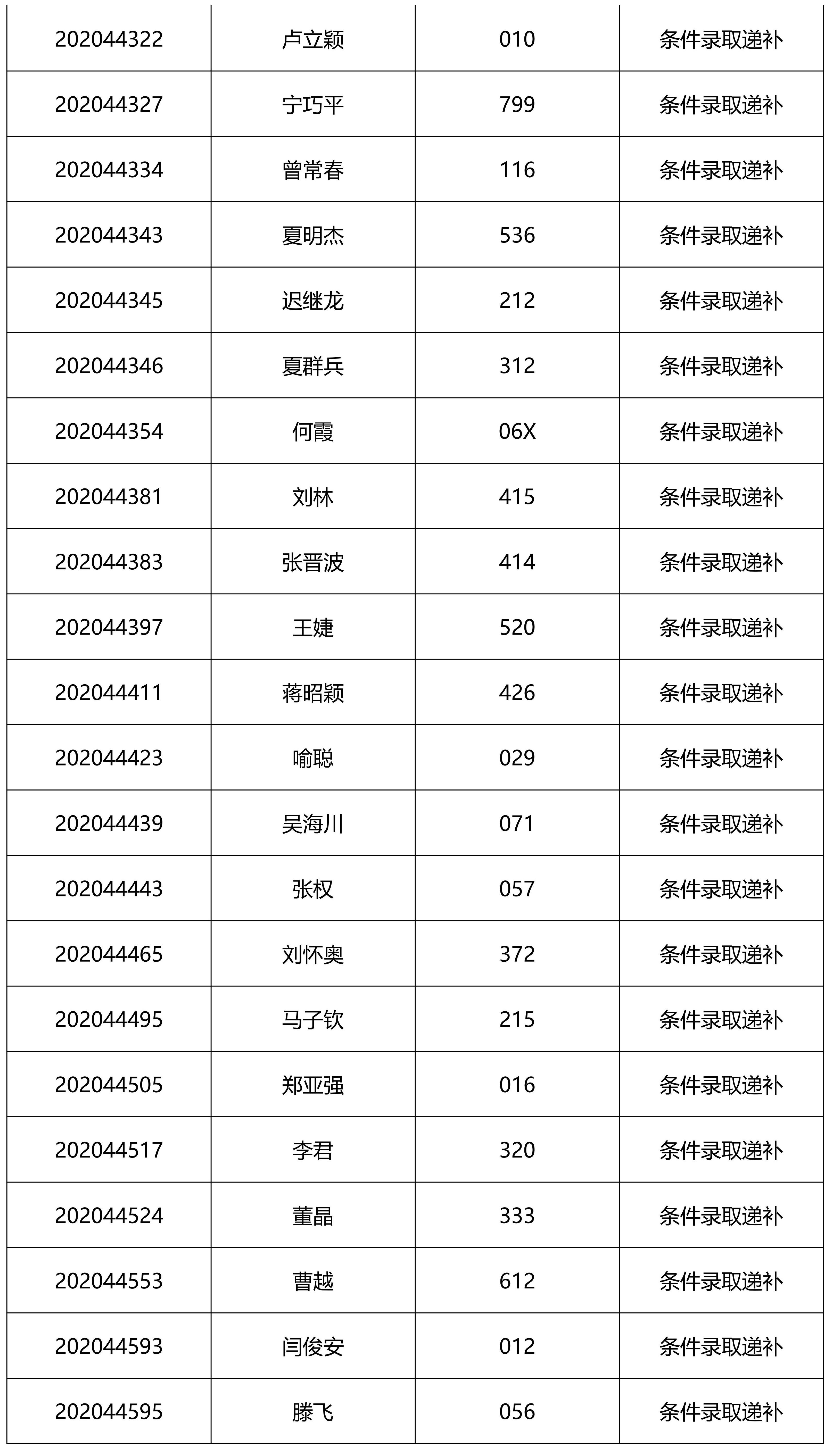 | | | | |
|---|---|---|---|
| 202044322 | 卢立颖 | 010 | 条件录取递补 |
| 202044327 | 宁巧平 | 799 | 条件录取递补 |
| 202044334 | 曾常春 | 116 | 条件录取递补 |
| 202044343 | 夏明杰 | 536 | 条件录取递补 |
| 202044345 | 迟继龙 | 212 | 条件录取递补 |
| 202044346 | 夏群兵 | 312 | 条件录取递补 |
| 202044354 | 何霞 | 06X | 条件录取递补 |
| 202044381 | 刘林 | 415 | 条件录取递补 |
| 202044383 | 张晋波 | 414 | 条件录取递补 |
| 202044397 | 王婕 | 520 | 条件录取递补 |
| 202044411 | 蒋昭颖 | 426 | 条件录取递补 |
| 202044423 | 喻聪 | 029 | 条件录取递补 |
| 202044439 | 吴海川 | 071 | 条件录取递补 |
| 202044443 | 张权 | 057 | 条件录取递补 |
| 202044465 | 刘怀奥 | 372 | 条件录取递补 |
| 202044495 | 马子钦 | 215 | 条件录取递补 |
| 202044505 | 郑亚强 | 016 | 条件录取递补 |
| 202044517 | 李君 | 320 | 条件录取递补 |
| 202044524 | 董晶 | 333 | 条件录取递补 |
| 202044553 | 曹越 | 612 | 条件录取递补 |
| 202044593 | 闫俊安 | 012 | 条件录取递补 |
| 202044595 | 滕飞 | 056 | 条件录取递补 |